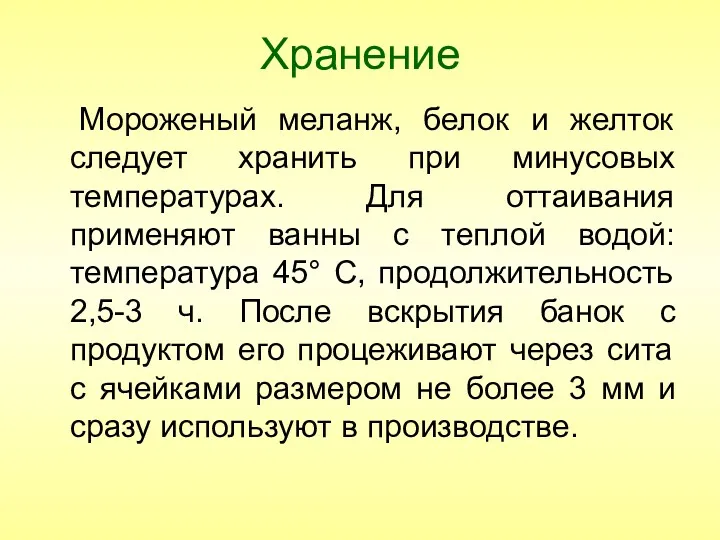 Хранение

Мороженый меланж, белок и желток следует хранить при минусовых температурах. Для оттаивания применяют ванны с теплой водой: температура 45° С, продолжительность 2,5-3 ч. После вскрытия банок с продуктом его процеживают через сита с ячейками размером не более 3 мм и сразу используют в производстве.